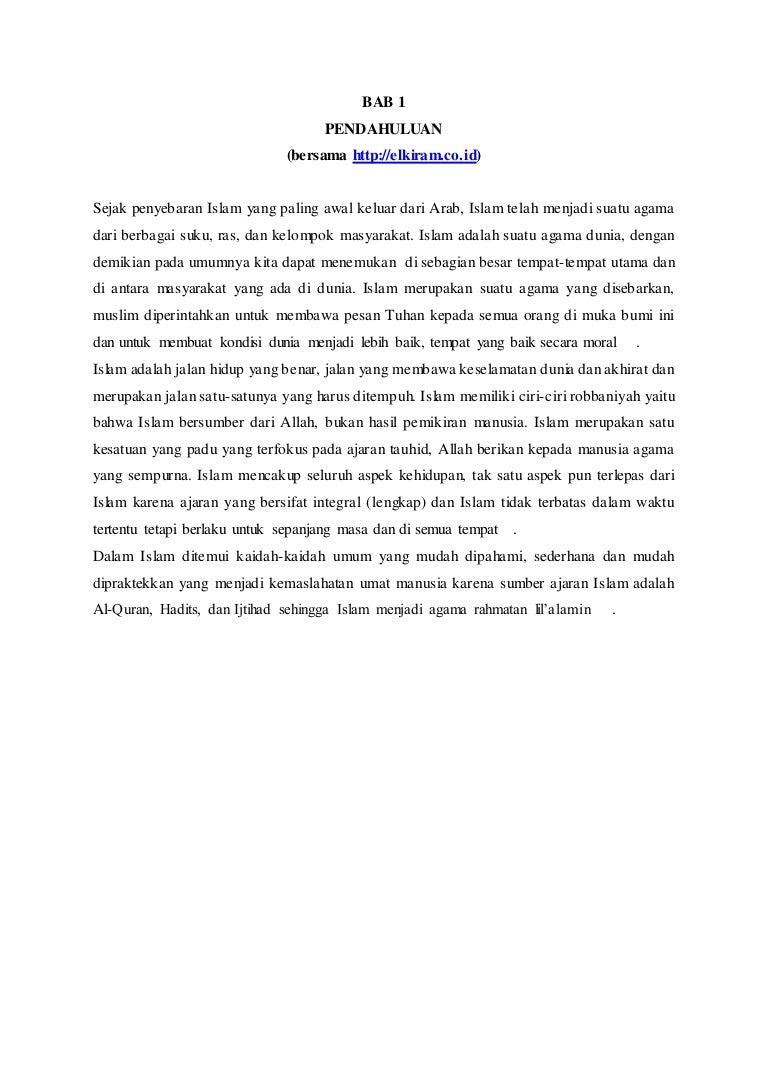 BAB 1
PENDAHULUAN
(bersama http://elkiram.co.id)

Sejak penyebaran Islam yang paling awal keluar dari Arab, Islam telah menjadi suatu agama dari berbagai suku, ras, dan kelompok masyarakat. Islam adalah suatu agama dunia, dengan demikian pada umumnya kita dapat menemukan di sebagian besar tempat-tempat utama dan di antara masyarakat yang ada di dunia. Islam merupakan suatu agama yang disebarkan, muslim diperintahkan untuk membawa pesan Tuhan kepada semua orang di muka bumi ini dan untuk membuat kondisi dunia menjadi lebih baik, tempat yang baik secara moral .
Islam adalah jalan hidup yang benar, jalan yang membawa keselamatan dunia dan akhirat dan merupakan jalan satu-satunya yang harus ditempuh. Islam memiliki ciri-ciri robbaniyah yaitu bahwa Islam bersumber dari Allah, bukan hasil pemikiran manusia. Islam merupakan satu kesatuan yang padu yang terfokus pada ajaran tauhid, Allah berikan kepada manusia agama yang sempurna. Islam mencakup seluruh aspek kehidupan, tak satu aspek pun terlepas dari Islam karena ajaran yang bersifat integral (lengkap) dan Islam tidak terbatas dalam waktu tertentu tetapi berlaku untuk sepanjang masa dan di semua tempat .
Dalam Islam ditemui kaidah-kaidah umum yang mudah dipahami, sederhana dan mudah dipraktekkan yang menjadi kemaslahatan umat manusia karena sumber ajaran Islam adalah Al-Quran, Hadits, dan Ijtihad sehingga Islam menjadi agama rahmatan lil'alamin .